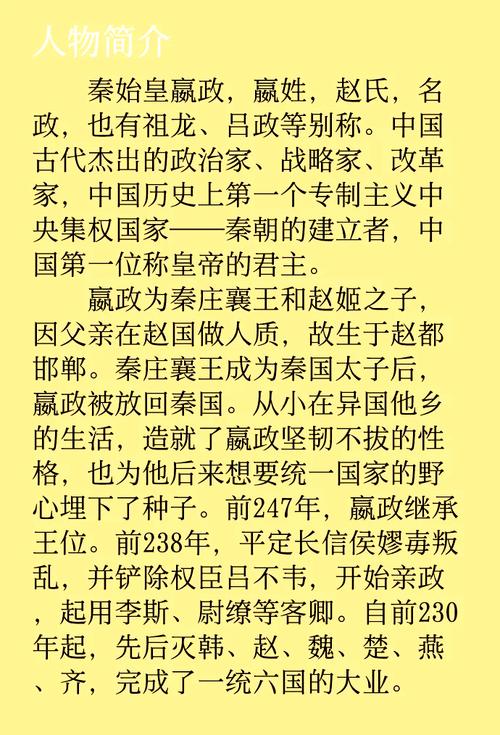 人物简介

秦始皇嬴政，嬴姓，赵氏，名政，也有祖龙、吕政等别称。中国古代杰出的政治家、战略家、改革家，中国历史上第一个专制主义中央集权国家——秦朝的建立者，中国第一位称皇帝的君主。

嬴政为秦庄襄王和赵姬之子，因父亲在赵国做人质，故生于赵都邯郸。秦庄襄王成为秦国太子后，嬴政被放回秦国。从小在异国他乡的生活，造就了嬴政坚韧不拔的性格，也为他后来想要统一国家的野心埋下了种子。前247年，嬴政继承王位。前238年，平定长信侯嫪毐叛乱，并铲除权臣吕不韦，开始亲政，起用李斯、尉缭等客卿。自前230年起，先后灭韩、赵、魏、楚、燕、齐，完成了一统六国的大业。